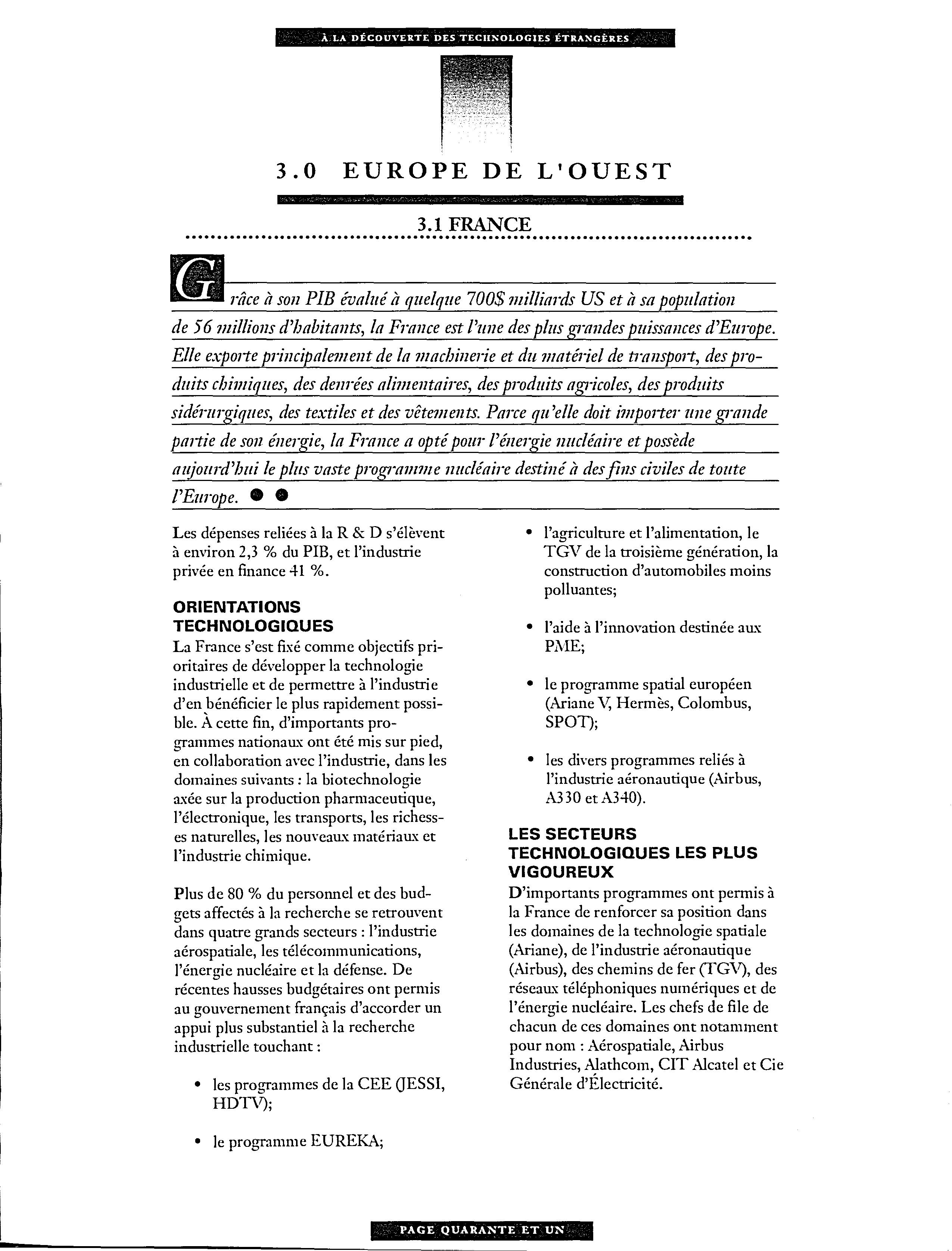 À LA DÉCOUVERTE DES TECHNOLOGIES ÉTRANGÈRES

3.0 EUROPE DE L'OUEST

3.1 FRANCE

Grâce à son PIB évalué à quelque 700$ milliards US et à sa population de 56 millions d'habitants, la France est l'une des plus grandes puissances d'Europe. Elle exporte principalement de la machinerie et du matériel de transport, des produits chimiques, des denrées alimentaires, des produits agricoles, des produits sidérurgiques, des textiles et des vêtements. Parce qu'elle doit importer une grande partie de son énergie, la France a opté pour l'énergie nucléaire et possède aujourd'hui le plus vaste programme nucléaire destiné à des fins civiles de toute l'Europe.

Les dépenses reliées à la R & D s'élèvent à environ 2,3 % du PIB, et l'industrie privée en finance 41 %.

ORIENTATIONS TECHNOLOGIQUES
La France s'est fixé comme objectifs prioritaires de développer la technologie industrielle et de permettre à l'industrie d'en bénéficier le plus rapidement possible. À cette fin, d'importants programmes nationaux ont été mis sur pied, en collaboration avec l'industrie, dans les domaines suivants : la biotechnologie axée sur la production pharmaceutique, l'électronique, les transports, les richesses naturelles, les nouveaux matériaux et l'industrie chimique.

Plus de 80 % du personnel et des budgets affectés à la recherche se retrouvent dans quatre grands secteurs : l'industrie aérospatiale, les télécommunications, l'énergie nucléaire et la défense. De récentes hausses budgétaires ont permis au gouvernement français d'accorder un appui plus substantiel à la recherche industrielle touchant :

• les programmes de la CEE (JESSI, HDTV);

• le programme EUREKA;

• l'agriculture et l'alimentation, le TGV de la troisième génération, la construction d'automobiles moins polluantes;

• l'aide à l'innovation destinée aux PME;

• le programme spatial européen (Ariane V, Hermès, Colombus, SPOT);

• les divers programmes reliés à l'industrie aéronautique (Airbus, A330 et A340).

LES SECTEURS TECHNOLOGIQUES LES PLUS VIGOUREUX
D'importants programmes ont permis à la France de renforcer sa position dans les domaines de la technologie spatiale (Ariane), de l'industrie aéronautique (Airbus), des chemins de fer (TGV), des réseaux téléphoniques numériques et de l'énergie nucléaire. Les chefs de file de chacun de ces domaines ont notamment pour nom : Aérospatiale, Airbus Industries, Alathcom, CIT Alcatel et Cie Générale d'Électricité.

PAGE QUARANTE ET UN